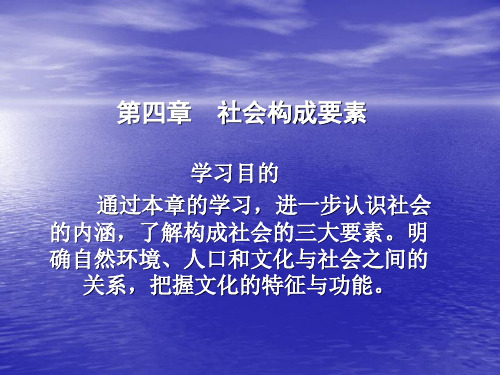 第四章　社会构成要素

学习目的

通过本章的学习，进一步认识社会的内涵，了解构成社会的三大要素。明确自然环境、人口和文化与社会之间的关系，把握文化的特征与功能。